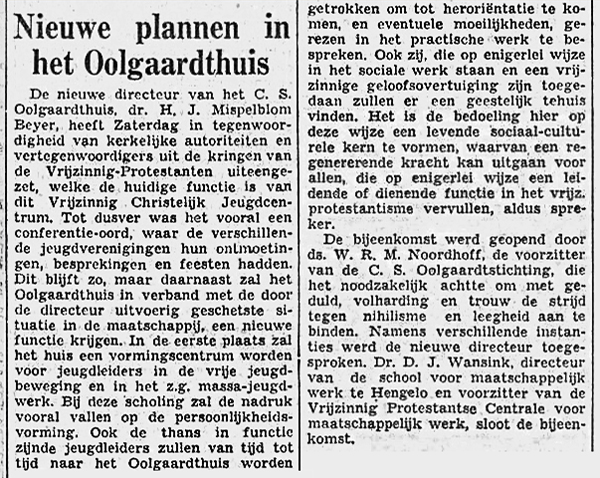 Nieuwe plannen in het Oolgaardthuis

De nieuwe directeur van het C. S. Oolgaardthuis, dr. H. J. Mispelblom Beyer, heeft Zaterdag in tegenwoordigheid van kerkelijke autoriteiten en vertegenwoordigers uit de kringen van de Vrijzinnig-Protestanten uiteengezet, welke de huidige functie is van dit Vrijzinnig Christelijk Jeugdcentrum. Tot dusver was het vooral een conferentie-oord, waar de verschillende jeugdverenigingen hun ontmoetingen, besprekingen en feesten hadden. Dit blijft zo, maar daarnaast zal het Oolgaardthuis in verband met de door de directeur uitvoerig geschetste situatie in de maatschappij, een nieuwe functie krijgen. In de eerste plaats zal het huis een vormingscentrum worden voor jeugdleiders in de vrije jeugdbeweging en in het z.g. massa-jeugdwerk. Bij deze scholing zal de nadruk vooral vallen op de persoonlijkheidsvorming. Ook de thans in functie zijnde jeugdleiders zullen van tijd tot tijd naar het Oolgaardthuis worden getrokken om tot heroriëntatie te komen, en eventuele moeilijkheden, gerezen in het practische werk te bespreken. Ook zij, die op enigerlei wijze in het sociale werk staan en een vrijzinnige geloofsovertuiging zijn toegedaan zullen er een geestelijk tehuis vinden. Het is de bedoeling hier op deze wijze een levende sociaal-culturele kern te vormen, waarvan een regenererende kracht kan uitgaan voor allen, die op enigerlei wijze een leidende of dienende functie in het vrijz. protestantisme vervullen, aldus spreker.

De bijeenkomst werd geopend door ds. W. R. M. Noordhoff, de voorzitter van de C. S. Oolgaardtstichting, die het noodzakelijk achtte om met geduld, volharding en trouw de strijd tegen nihilisme en leegheid aan te binden. Namens verschillende instanties werd de nieuwe directeur toegesproken. Dr. D. J. Wansink, directeur van de school voor maatschappelijk werk te Hengelo en voorzitter van de Vrijzinnig Protestantse Centrale voor maatschappelijk werk, sloot de bijeenkomst.